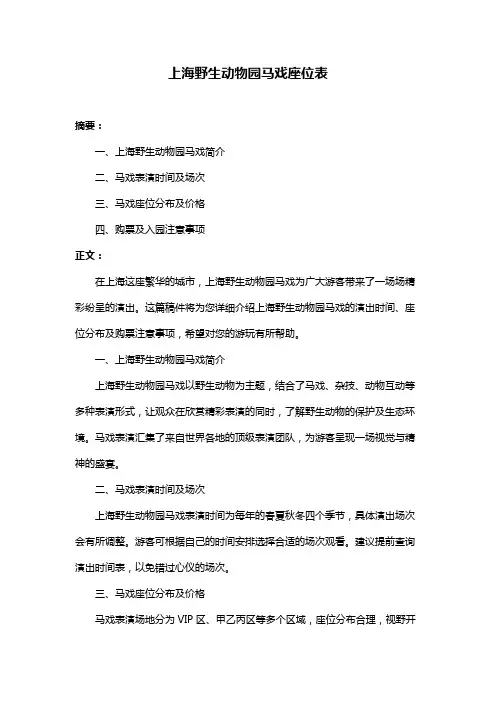 上海野生动物园马戏座位表

摘要：

一、上海野生动物园马戏简介

二、马戏表演时间及场次

三、马戏座位分布及价格

四、购票及入园注意事项

正文：

在上海这座繁华的城市，上海野生动物园马戏为广大游客带来了一场场精彩纷呈的演出。这篇稿件将为您详细介绍上海野生动物园马戏的演出时间、座位分布及购票注意事项，希望对您的游玩有所帮助。

一、上海野生动物园马戏简介

上海野生动物园马戏以野生动物为主题，结合了马戏、杂技、动物互动等多种表演形式，让观众在欣赏精彩表演的同时，了解野生动物的保护及生态环境。马戏表演汇集了来自世界各地的顶级表演团队，为游客呈现一场视觉与精神的盛宴。

二、马戏表演时间及场次

上海野生动物园马戏表演时间为每年的春夏秋冬四个季节，具体演出场次会有所调整。游客可根据自己的时间安排选择合适的场次观看。建议提前查询演出时间表，以免错过心仪的场次。

三、马戏座位分布及价格

马戏表演场地分为 VIP 区、甲乙丙区等多个区域，座位分布合理，视野开